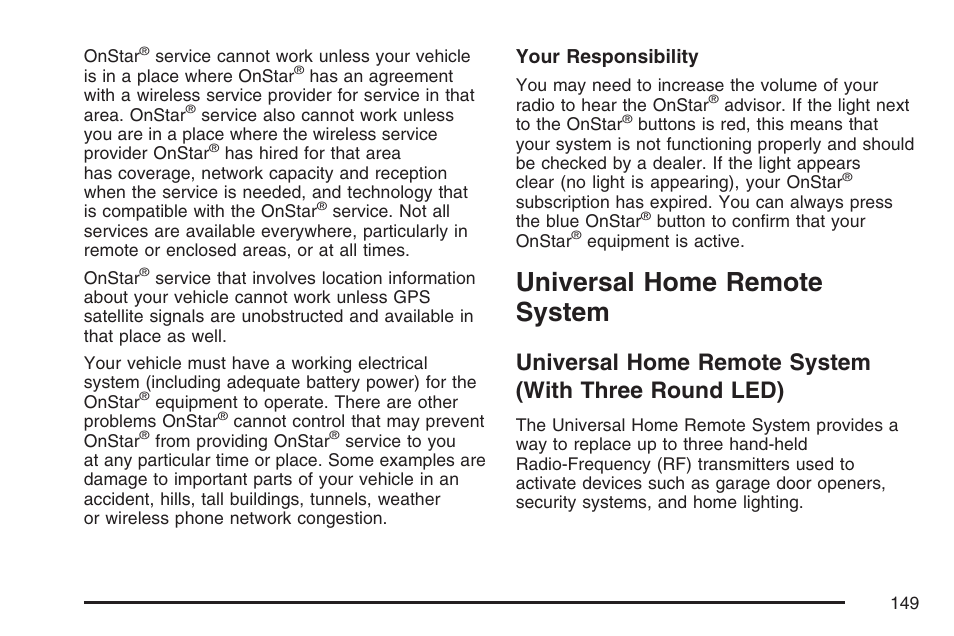 OnStar® service cannot work unless your vehicle is in a place where OnStar® has an agreement with a wireless service provider for service in that area. OnStar® service also cannot work unless you are in a place where the wireless service provider OnStar® has hired for that area has coverage, network capacity and reception when the service is needed, and technology that is compatible with the OnStar® service. Not all services are available everywhere, particularly in remote or enclosed areas, or at all times.

OnStar® service that involves location information about your vehicle cannot work unless GPS satellite signals are unobstructed and available in that place as well.

Your vehicle must have a working electrical system (including adequate battery power) for the OnStar® equipment to operate. There are other problems OnStar® cannot control that may prevent OnStar® from providing OnStar® service to you at any particular time or place. Some examples are damage to important parts of your vehicle in an accident, hills, tall buildings, tunnels, weather or wireless phone network congestion.

Your Responsibility

You may need to increase the volume of your radio to hear the OnStar® advisor. If the light next to the OnStar® buttons is red, this means that your system is not functioning properly and should be checked by a dealer. If the light appears clear (no light is appearing), your OnStar® subscription has expired. You can always press the blue OnStar® button to confirm that your OnStar® equipment is active.

Universal Home Remote System

Universal Home Remote System (With Three Round LED)

The Universal Home Remote System provides a way to replace up to three hand-held Radio-Frequency (RF) transmitters used to activate devices such as garage door openers, security systems, and home lighting.

149